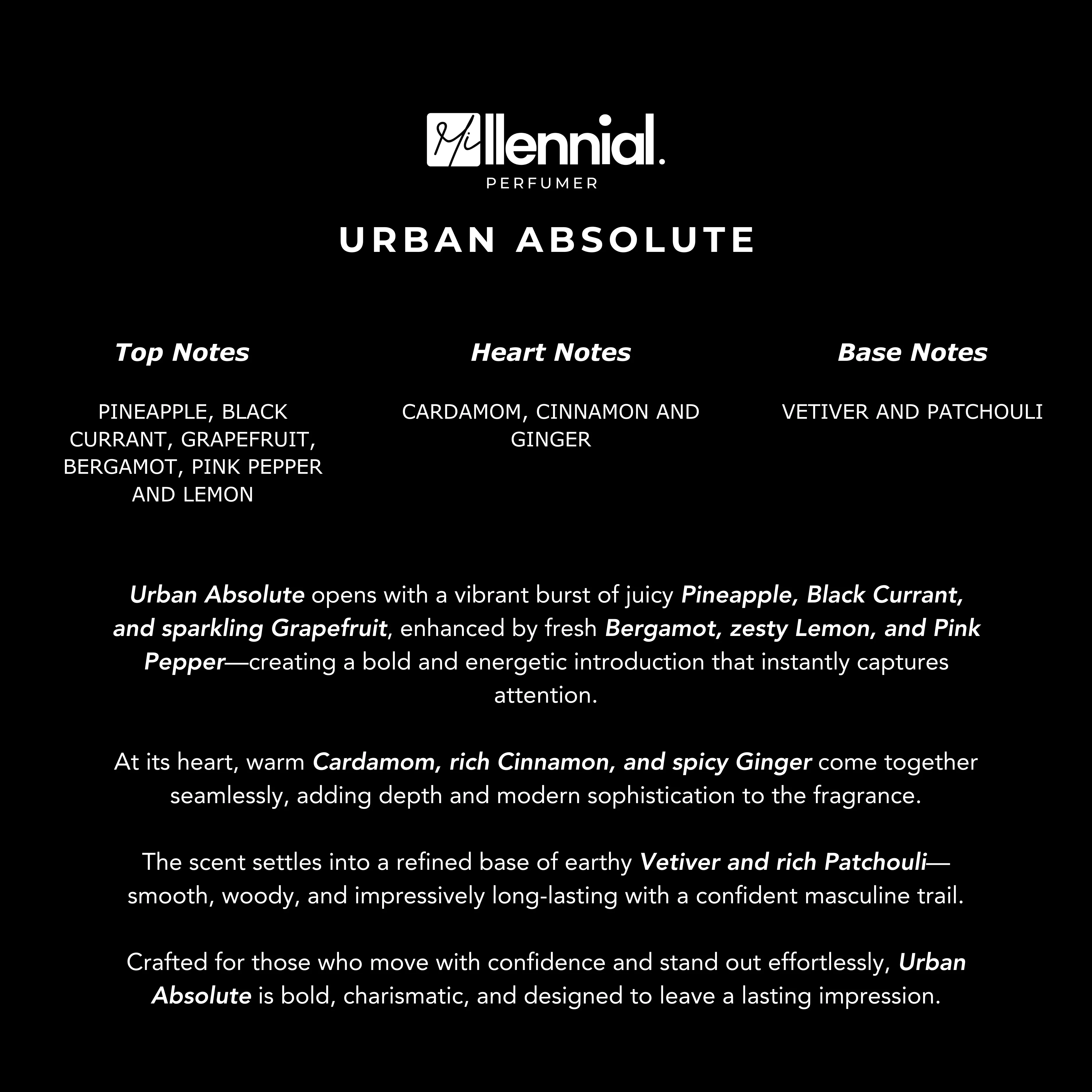 Millennial.
PERFUMER

URBAN ABSOLUTE

Top Notes

PINEAPPLE, BLACK CURRANT, GRAPEFRUIT, BERGAMOT, PINK PEPPER AND LEMON

Heart Notes

CARDAMOM, CINNAMON AND GINGER

Base Notes

VETIVER AND PATCHOULI

Urban Absolute opens with a vibrant burst of juicy Pineapple, Black Currant, and sparkling Grapefruit, enhanced by fresh Bergamot, zesty Lemon, and Pink Pepper—creating a bold and energetic introduction that instantly captures attention.

At its heart, warm Cardamom, rich Cinnamon, and spicy Ginger come together seamlessly, adding depth and modern sophistication to the fragrance.

The scent settles into a refined base of earthy Vetiver and rich Patchouli—smooth, woody, and impressively long-lasting with a confident masculine trail.

Crafted for those who move with confidence and stand out effortlessly, Urban Absolute is bold, charismatic, and designed to leave a lasting impression.